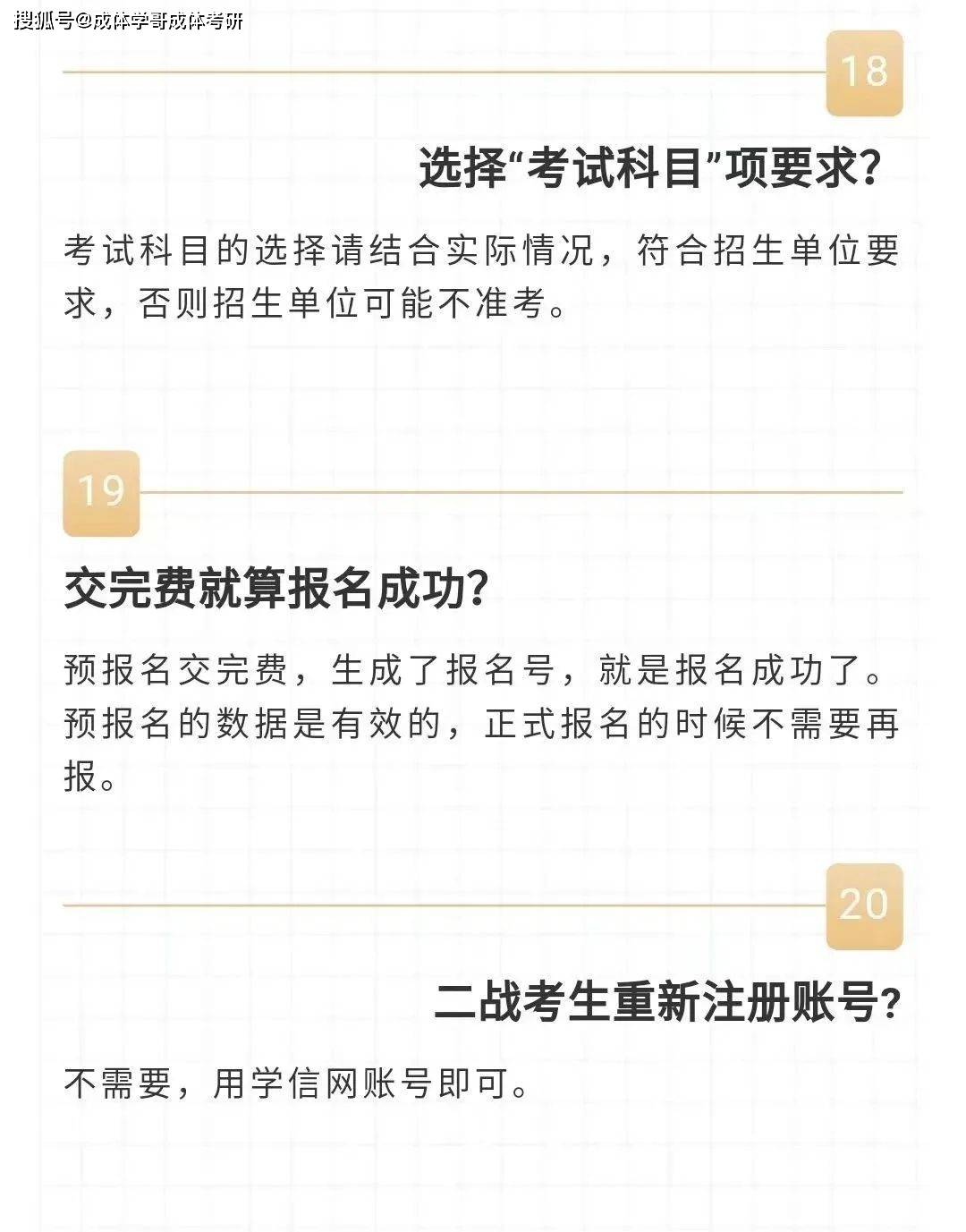 搜狐号@成体学哥成体考研

18

选择“考试科目”项要求?

考试科目的选择请结合实际情况，符合招生单位要求，否则招生单位可能不准考。

19

交完费就算报名成功?

预报名交完费，生成了报名号，就是报名成功了。预报名的数据是有效的，正式报名的时候不需要再报。

20

二战考生重新注册账号?

不需要，用学信网账号即可。